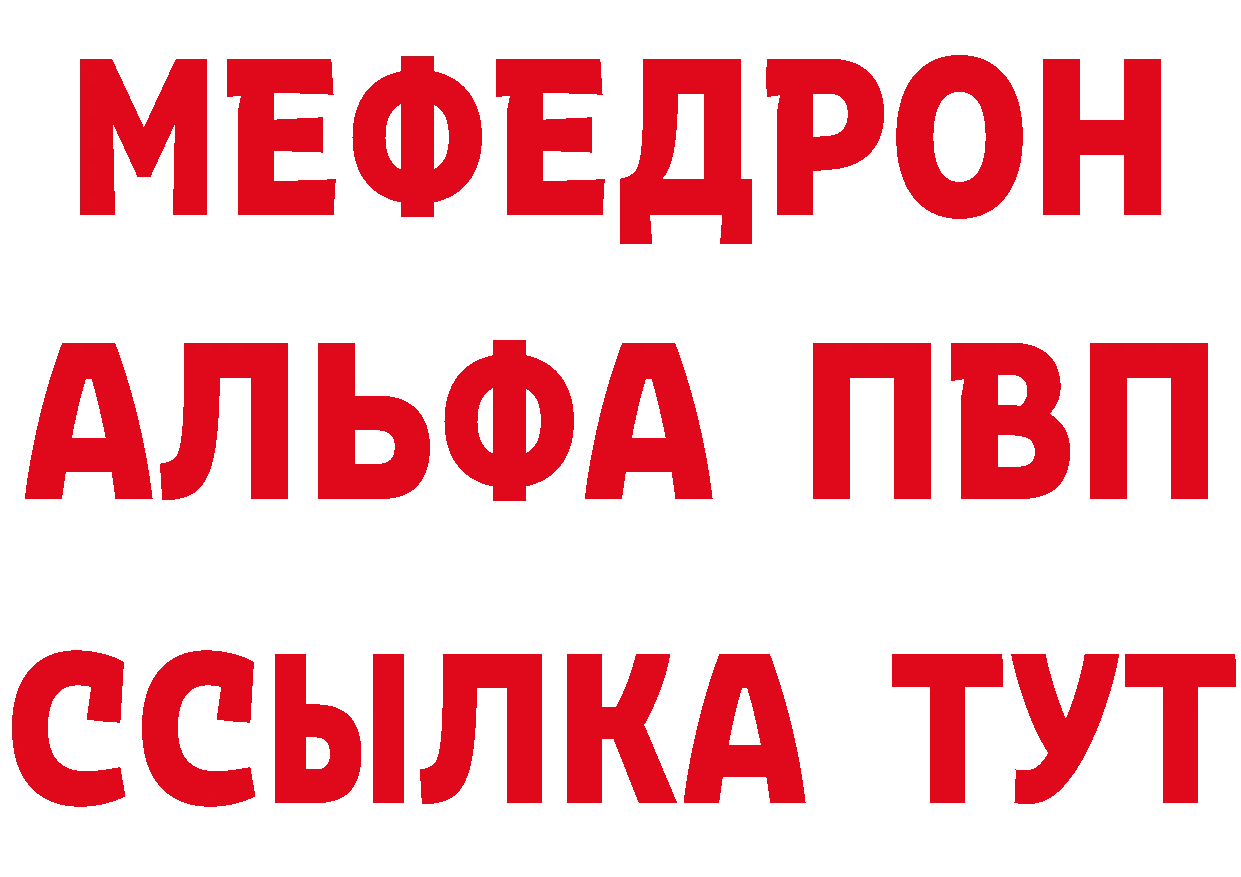 МЕФЕДРОН
АЛЬФА ПВП
ССЫЛКА ТУТ